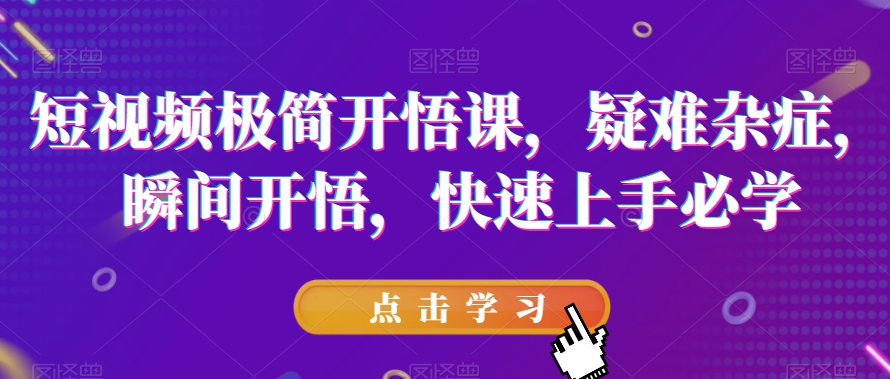 图怪兽 图怪兽 图怪兽

短视频极简开悟课，疑难杂症，瞬间开悟，快速上手必学

点击学习

图怪兽 图怪兽 图怪兽